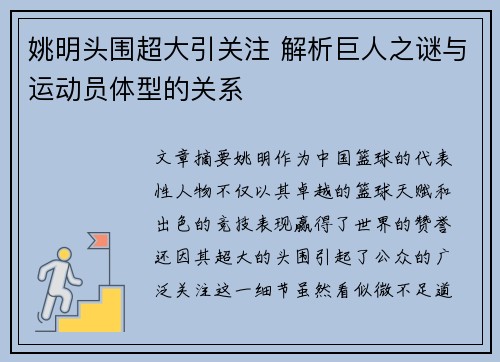 姚明头围超大引关注 解析巨人之谜与运动员体型的关系

文章摘要姚明作为中国篮球的代表性人物不仅以其卓越的篮球天赋和出色的竞技表现赢得了世界的赞誉还因其超大的头围引起了公众的广泛关注这一细节虽然看似微不足道